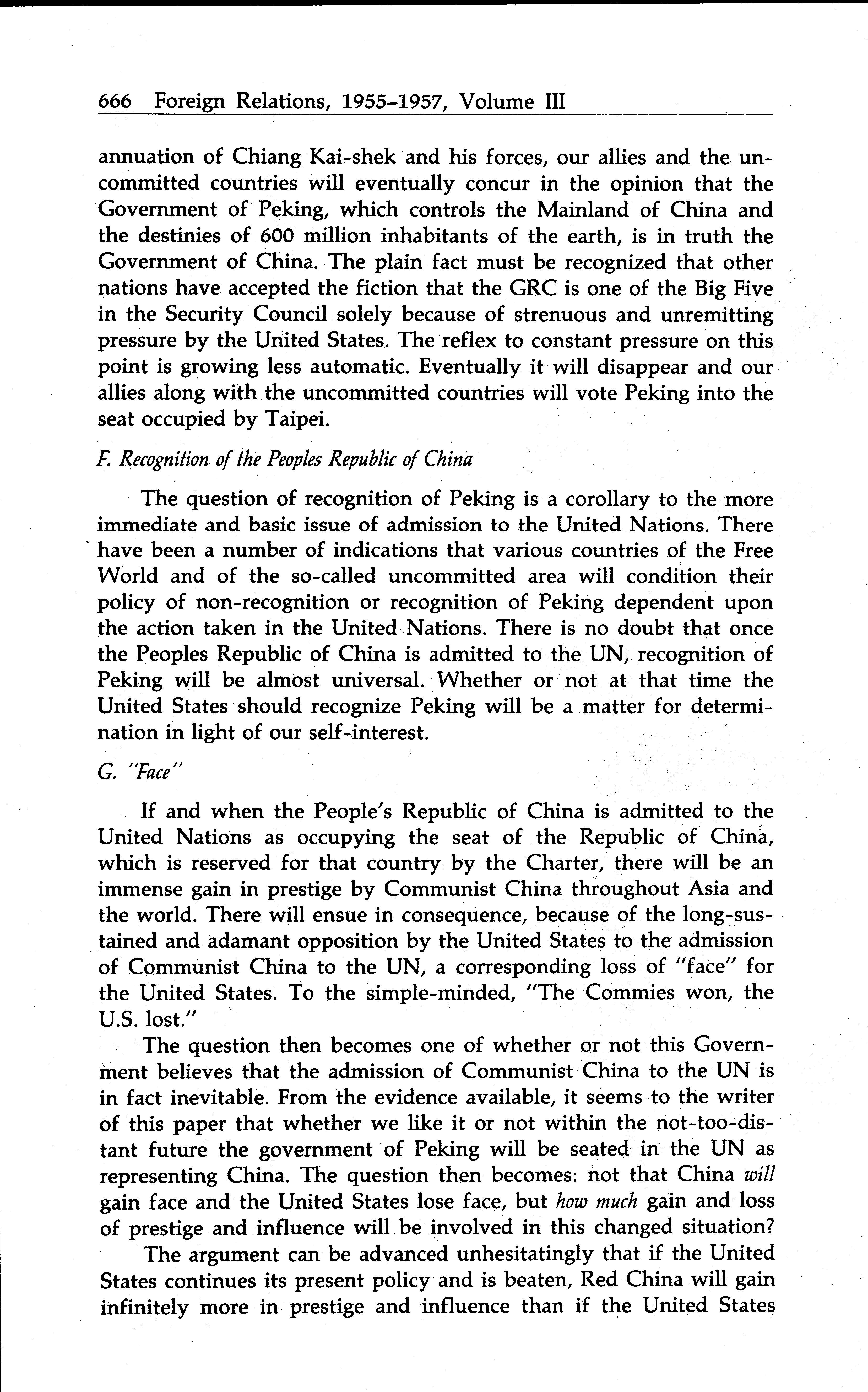 666 Foreign Relations, 1955–1957, Volume III

annuation of Chiang Kai-shek and his forces, our allies and the uncommitted countries will eventually concur in the opinion that the Government of Peking, which controls the Mainland of China and the destinies of 600 million inhabitants of the earth, is in truth the Government of China. The plain fact must be recognized that other nations have accepted the fiction that the GRC is one of the Big Five in the Security Council solely because of strenuous and unremitting pressure by the United States. The reflex to constant pressure on this point is growing less automatic. Eventually it will disappear and our allies along with the uncommitted countries will vote Peking into the seat occupied by Taipei.

F. Recognition of the Peoples Republic of China

The question of recognition of Peking is a corollary to the more immediate and basic issue of admission to the United Nations. There have been a number of indications that various countries of the Free World and of the so-called uncommitted area will condition their policy of non-recognition or recognition of Peking dependent upon the action taken in the United Nations. There is no doubt that once the Peoples Republic of China is admitted to the UN, recognition of Peking will be almost universal. Whether or not at that time the United States should recognize Peking will be a matter for determination in light of our self-interest.

G. "Face"

If and when the People's Republic of China is admitted to the United Nations as occupying the seat of the Republic of China, which is reserved for that country by the Charter, there will be an immense gain in prestige by Communist China throughout Asia and the world. There will ensue in consequence, because of the long-sustained and adamant opposition by the United States to the admission of Communist China to the UN, a corresponding loss of "face" for the United States. To the simple-minded, "The Commies won, the U.S. lost."

The question then becomes one of whether or not this Government believes that the admission of Communist China to the UN is in fact inevitable. From the evidence available, it seems to the writer of this paper that whether we like it or not within the not-too-distant future the government of Peking will be seated in the UN as representing China. The question then becomes: not that China will gain face and the United States lose face, but how much gain and loss of prestige and influence will be involved in this changed situation?

The argument can be advanced unhesitatingly that if the United States continues its present policy and is beaten, Red China will gain infinitely more in prestige and influence than if the United States